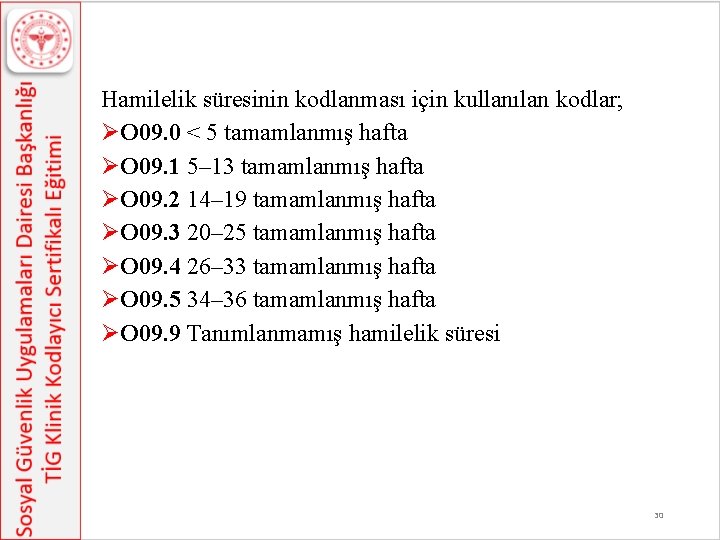 Sosyal Güvenlik Uygulamaları Dairesi Başkanlığı
TİG Klinik Kodlayıcı Sertifikalı Eğitimi

Hamilelik süresinin kodlanması için kullanılan kodlar;

➢O09.0 < 5 tamamlanmış hafta
➢O09.1 5–13 tamamlanmış hafta
➢O09.2 14–19 tamamlanmış hafta
➢O09.3 20–25 tamamlanmış hafta
➢O09.4 26–33 tamamlanmış hafta
➢O09.5 34–36 tamamlanmış hafta
➢O09.9 Tanımlanmamış hamilelik süresi

30